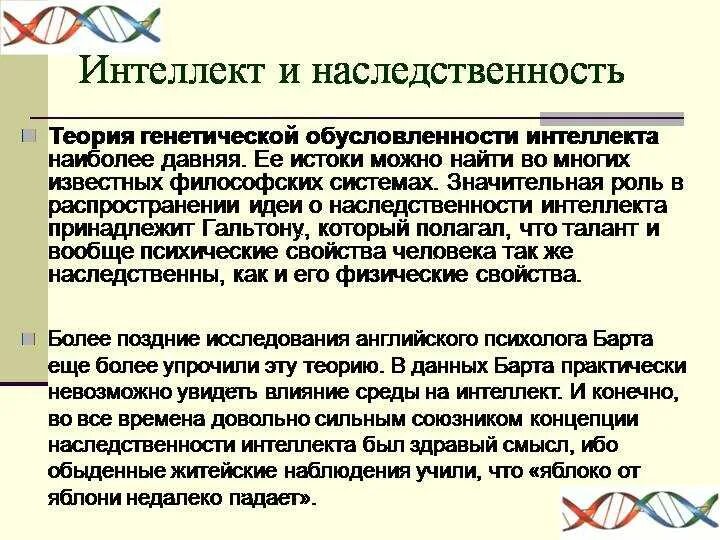 Интеллект и наследственность

Теория генетической обусловленности интеллекта наиболее давняя. Ее истоки можно найти во многих известных философских системах. Значительная роль в распространении идеи о наследственности интеллекта принадлежит Гальтону, который полагал, что талант и вообще психические свойства человека так же наследственны, как и его физические свойства.

Более поздние исследования английского психолога Барта еще более упрочили эту теорию. В данных Барта практически невозможно увидеть влияние среды на интеллект. И конечно, во все времена довольно сильным союзником концепции наследственности интеллекта был здравый смысл, ибо обыденные житейские наблюдения учили, что «яблоко от яблони недалеко падает».